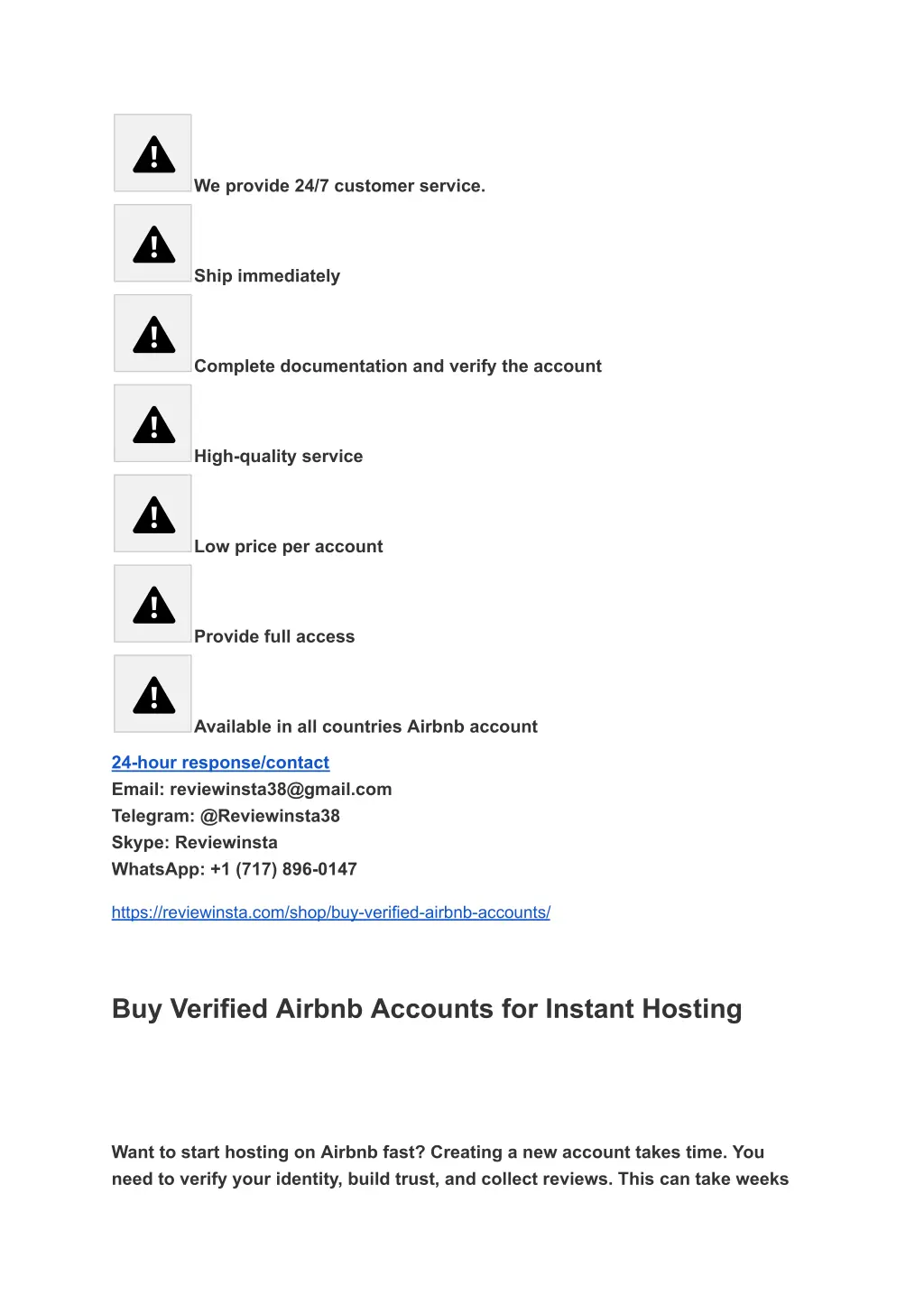 We provide 24/7 customer service.

Ship immediately

Complete documentation and verify the account

High-quality service

Low price per account

Provide full access

Available in all countries Airbnb account

24-hour response/contact
Email: reviewinsta38@gmail.com
Telegram: @Reviewinsta38
Skype: Reviewinsta
WhatsApp: +1 (717) 896-0147

https://reviewinsta.com/shop/buy-verified-airbnb-accounts/

Buy Verified Airbnb Accounts for Instant Hosting

Want to start hosting on Airbnb fast? Creating a new account takes time. You need to verify your identity, build trust, and collect reviews. This can take weeks